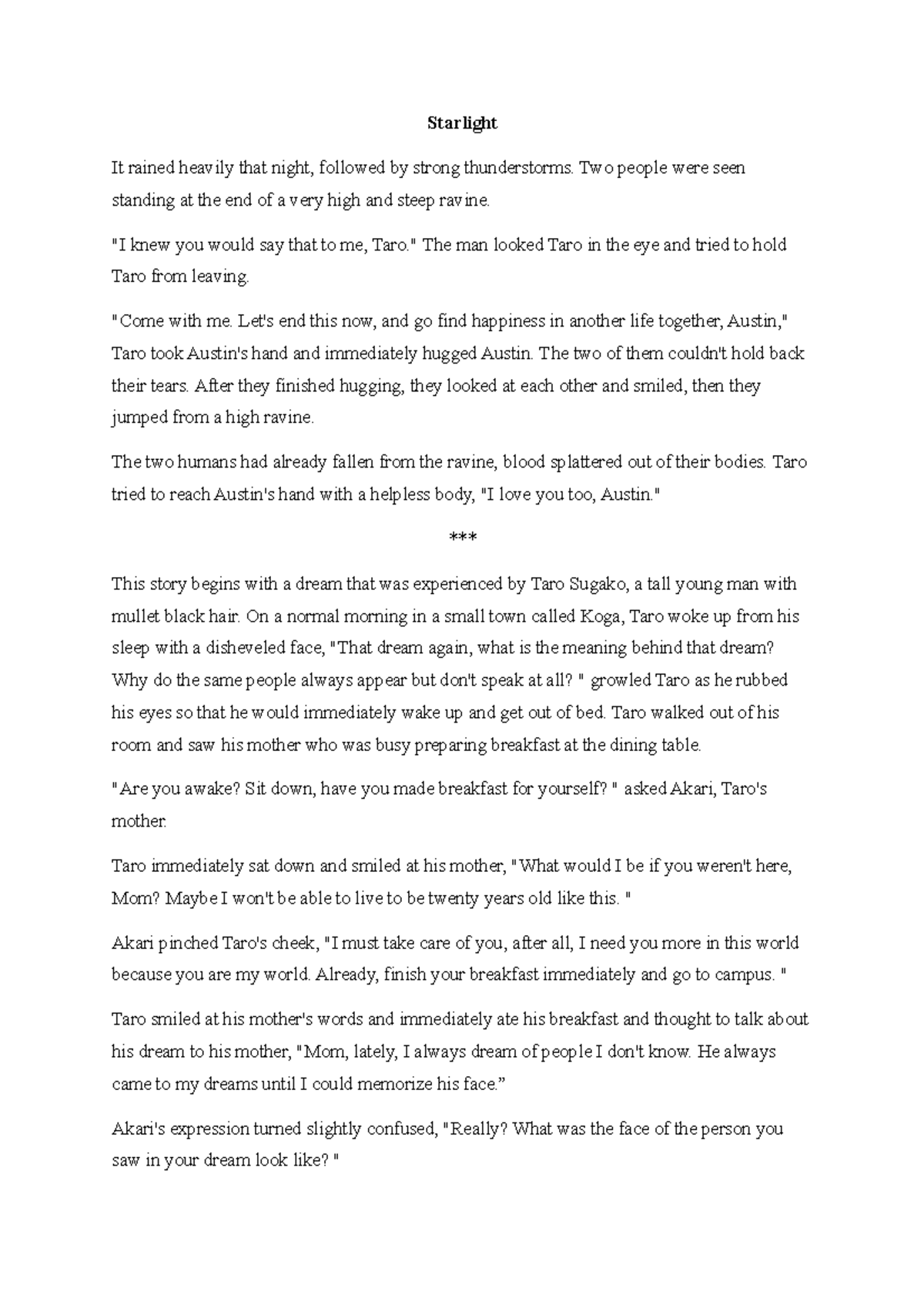 Starlight

It rained heavily that night, followed by strong thunderstorms. Two people were seen standing at the end of a very high and steep ravine.

"I knew you would say that to me, Taro." The man looked Taro in the eye and tried to hold Taro from leaving.

"Come with me. Let's end this now, and go find happiness in another life together, Austin," Taro took Austin's hand and immediately hugged Austin. The two of them couldn't hold back their tears. After they finished hugging, they looked at each other and smiled, then they jumped from a high ravine.

The two humans had already fallen from the ravine, blood splattered out of their bodies. Taro tried to reach Austin's hand with a helpless body, "I love you too, Austin."

***

This story begins with a dream that was experienced by Taro Sugako, a tall young man with mullet black hair. On a normal morning in a small town called Koga, Taro woke up from his sleep with a disheveled face, "That dream again, what is the meaning behind that dream? Why do the same people always appear but don't speak at all? " growled Taro as he rubbed his eyes so that he would immediately wake up and get out of bed. Taro walked out of his room and saw his mother who was busy preparing breakfast at the dining table.

"Are you awake? Sit down, have you made breakfast for yourself? " asked Akari, Taro's mother.

Taro immediately sat down and smiled at his mother, "What would I be if you weren't here, Mom? Maybe I won't be able to live to be twenty years old like this. "

Akari pinched Taro's cheek, "I must take care of you, after all, I need you more in this world because you are my world. Already, finish your breakfast immediately and go to campus. "

Taro smiled at his mother's words and immediately ate his breakfast and thought to talk about his dream to his mother, "Mom, lately, I always dream of people I don't know. He always came to my dreams until I could memorize his face."

Akari's expression turned slightly confused, "Really? What was the face of the person you saw in your dream look like? "